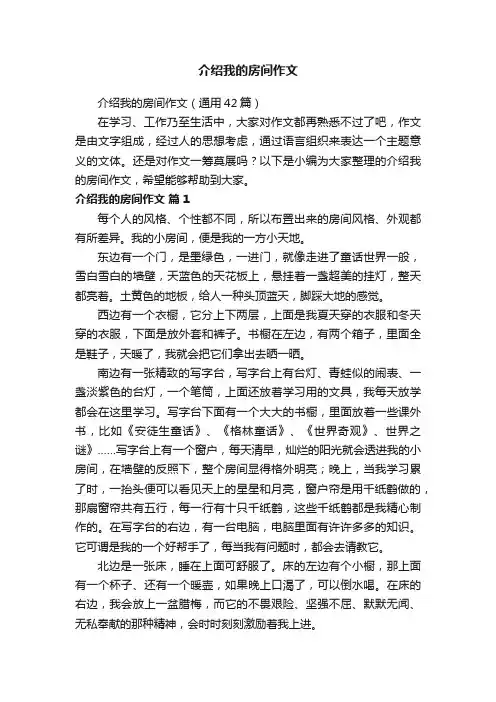 介绍我的房间作文

介绍我的房间作文（通用42篇）

在学习、工作乃至生活中，大家对作文都再熟悉不过了吧，作文是由文字组成，经过人的思想考虑，通过语言组织来表达一个主题意义的文体。还是对作文一筹莫展吗？以下是小编为大家整理的介绍我的房间作文，希望能够帮助到大家。

介绍我的房间作文 篇1

每个人的风格、个性都不同，所以布置出来的房间风格、外观都有所差异。我的小房间，便是我的一方小天地。

东边有一个门，是墨绿色，一进门，就像走进了童话世界一般，雪白雪白的墙壁，天蓝色的天花板上，悬挂着一盏超美的挂灯，整天都亮着。土黄色的地板，给人一种头顶蓝天，脚踩大地的感觉。

西边有一个衣橱，它分上下两层，上面是我夏天穿的衣服和冬天穿的衣服，下面是放外套和裤子。书橱在左边，有两个箱子，里面全是鞋子，天暖了，我就会把它们拿出去晒一晒。

南边有一张精致的写字台，写字台上有台灯、青蛙似的闹表、一盏淡紫色的台灯，一个笔筒，上面还放着学习用的文具，我每天放学都会在这里学习。写字台下面有一个大大的书橱，里面放着一些课外书，比如《安徒生童话》、《格林童话》、《世界奇观》、世界之谜》……写字台上有一个窗户，每天清早，灿烂的阳光就会透进我的小房间，在墙壁的反照下，整个房间显得格外明亮；晚上，当我学习累了时，一抬头便可以看见天上的星星和月亮，窗户帘是用千纸鹤做的，那扇窗帘共有五行，每一行有十只千纸鹤，这些千纸鹤都是我精心制作的。在写字台的右边，有一台电脑，电脑里面有许许多多的知识。它可谓是我的一个好帮手了，每当我有问题时，都会去请教它。

北边是一张床，睡在上面可舒服了。床的左边有个小橱，那上面有一个杯子、还有一个暖壶，如果晚上口渴了，可以倒水喝。在床的右边，我会放上一盆腊梅，而它的不畏艰险、坚强不屈、默默无闻、无私奉献的那种精神，会时时刻刻激励着我上进。